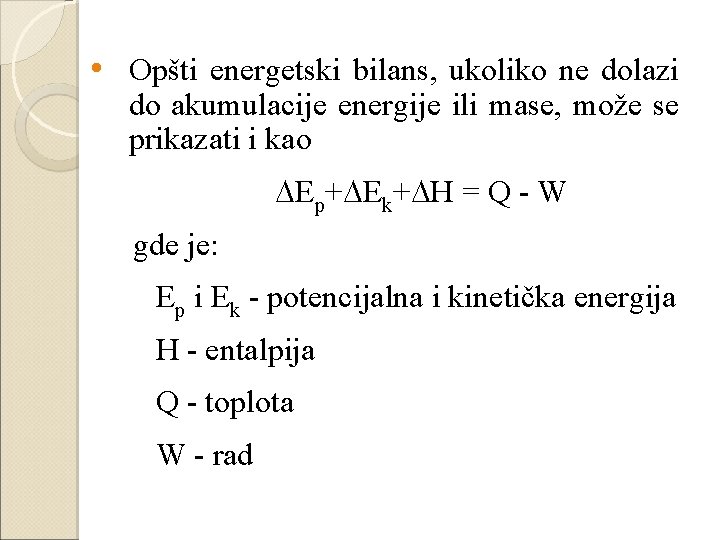 • Opšti energetski bilans, ukoliko ne dolazi do akumulacije energije ili mase, može se prikazati i kao

$\Delta E_p + \Delta E_k + \Delta H = Q - W$

gde je:

$E_p$ i $E_k$ - potencijalna i kinetička energija

H - entalpija

Q - toplota

W - rad